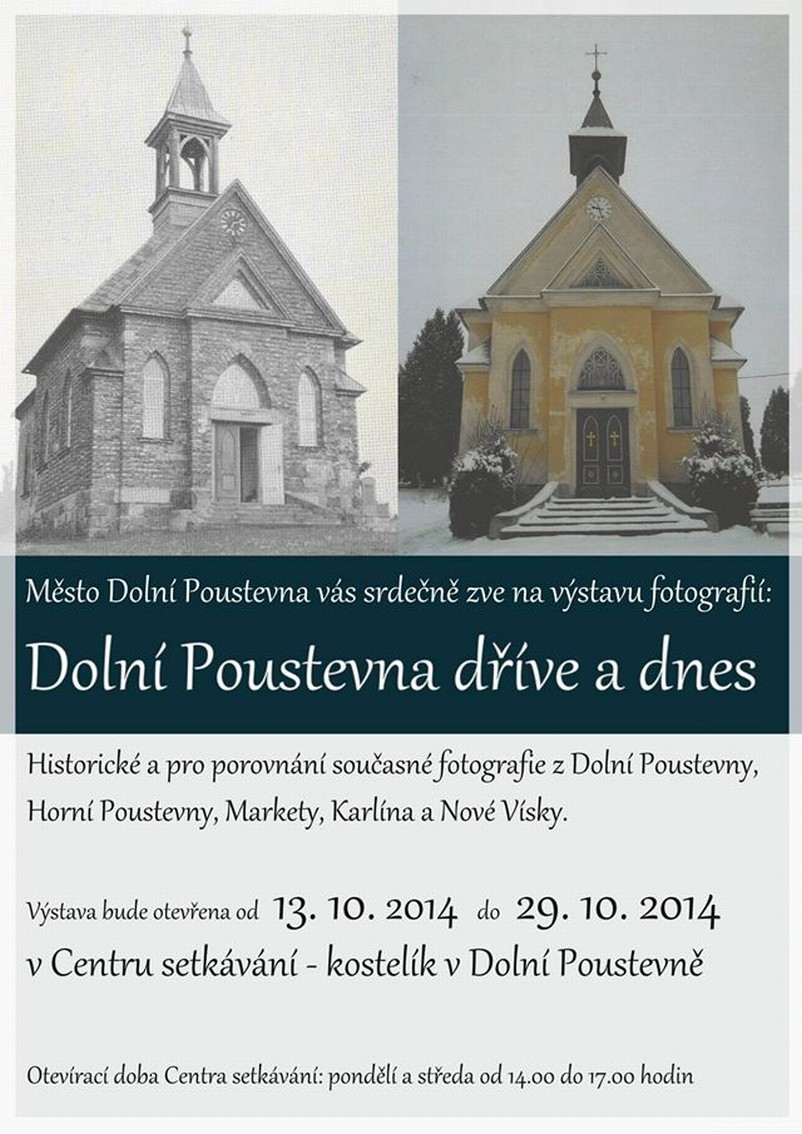 Město Dolní Poustevna vás srdečně zve na výstavu fotografií:

Dolní Poustevna dříve a dnes

Historické a pro porovnání současné fotografie z Dolní Poustevny, Horní Poustevny, Markety, Karlína a Nové Vísky.

Výstava bude otevřena od 13. 10. 2014 do 29. 10. 2014
v Centru setkávání - kostelík v Dolní Poustevně

Otevírací doba Centra setkávání: pondělí a středa od 14.00 do 17.00 hodin